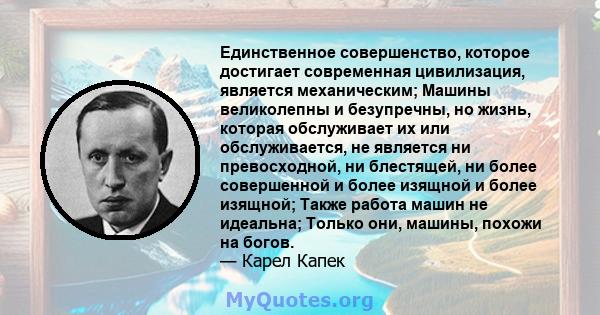 Единственное совершенство, которое достигает современная цивилизация, является механическим; Машины великолепны и безупречны, но жизнь, которая обслуживает их или обслуживается, не является ни превосходной, ни блестящей, ни более совершенной и более изящной и более изящной; Также работа машин не идеальна; Только они, машины, похожи на богов.
— Карел Капек

MyQuotes.org